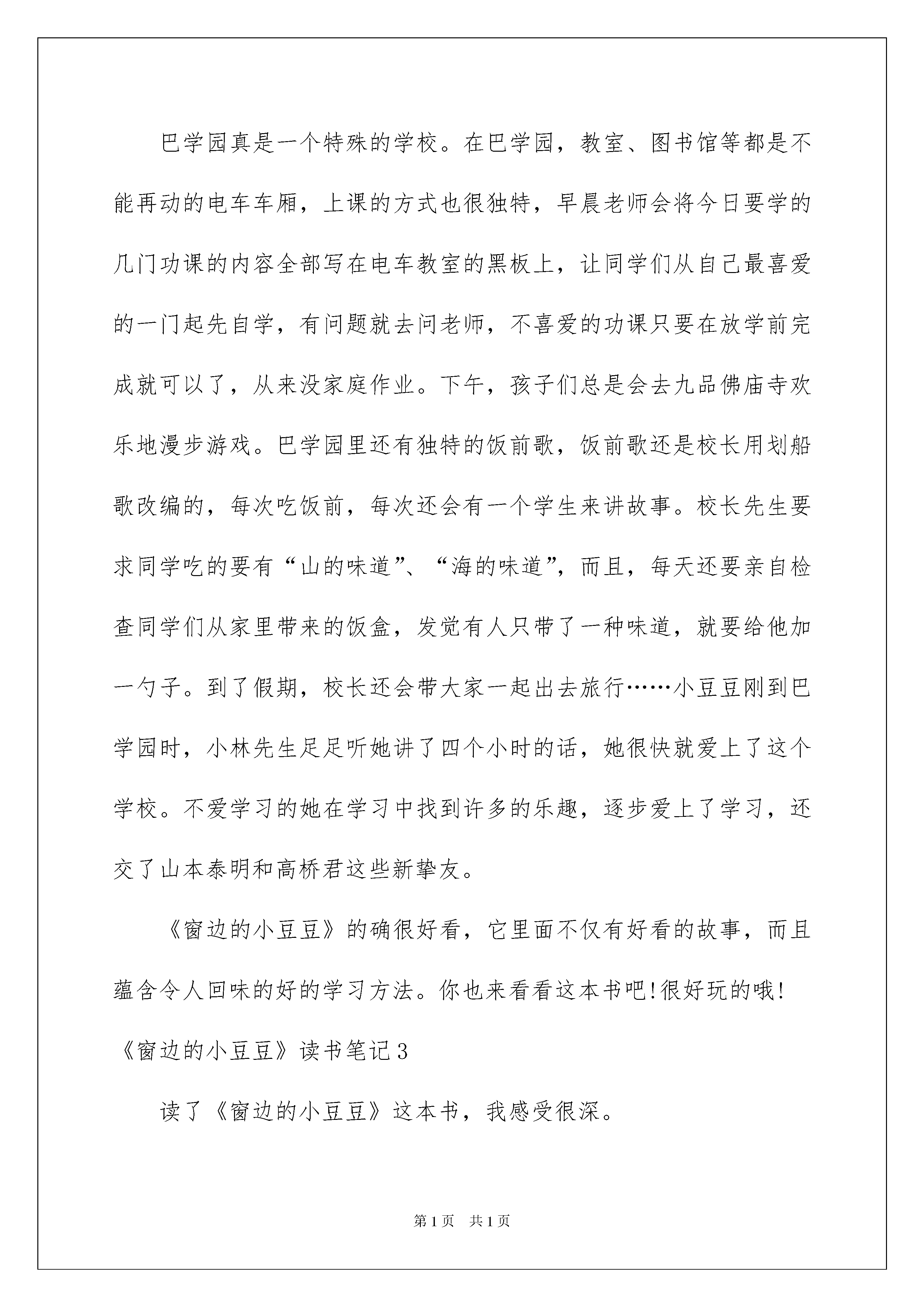 巴学园真是一个特殊的学校。在巴学园，教室、图书馆等都是不能再动的电车车厢，上课的方式也很独特，早晨老师会将今日要学的几门功课的内容全部写在电车教室的黑板上，让同学们从自己最喜爱的一门起先自学，有问题就去问老师，不喜爱的功课只要在放学前完成就可以了，从来没家庭作业。下午，孩子们总是会去九品佛庙寺欢乐地漫步游戏。巴学园里还有独特的饭前歌，饭前歌还是校长用划船歌改编的，每次吃饭前，每次还会有一个学生来讲故事。校长先生要求同学吃的要有“山的味道”、“海的味道”，而且，每天还要亲自检查同学们从家里带来的饭盒，发觉有人只带了一种味道，就要给他加一勺子。到了假期，校长还会带大家一起出去旅行……小豆豆刚到巴学园时，小林先生足足听她讲了四个小时的话，她很快就爱上了这个学校。不爱学习的她在学习中找到许多的乐趣，逐步爱上了学习，还交了山本泰明和高桥君这些新挚友。

《窗边的小豆豆》的确很好看，它里面不仅有好看的故事，而且蕴含令人回味的好的学习方法。你也来看看这本书吧!很好玩的哦!

《窗边的小豆豆》读书笔记3

读了《窗边的小豆豆》这本书，我感受很深。

第1页 共1页